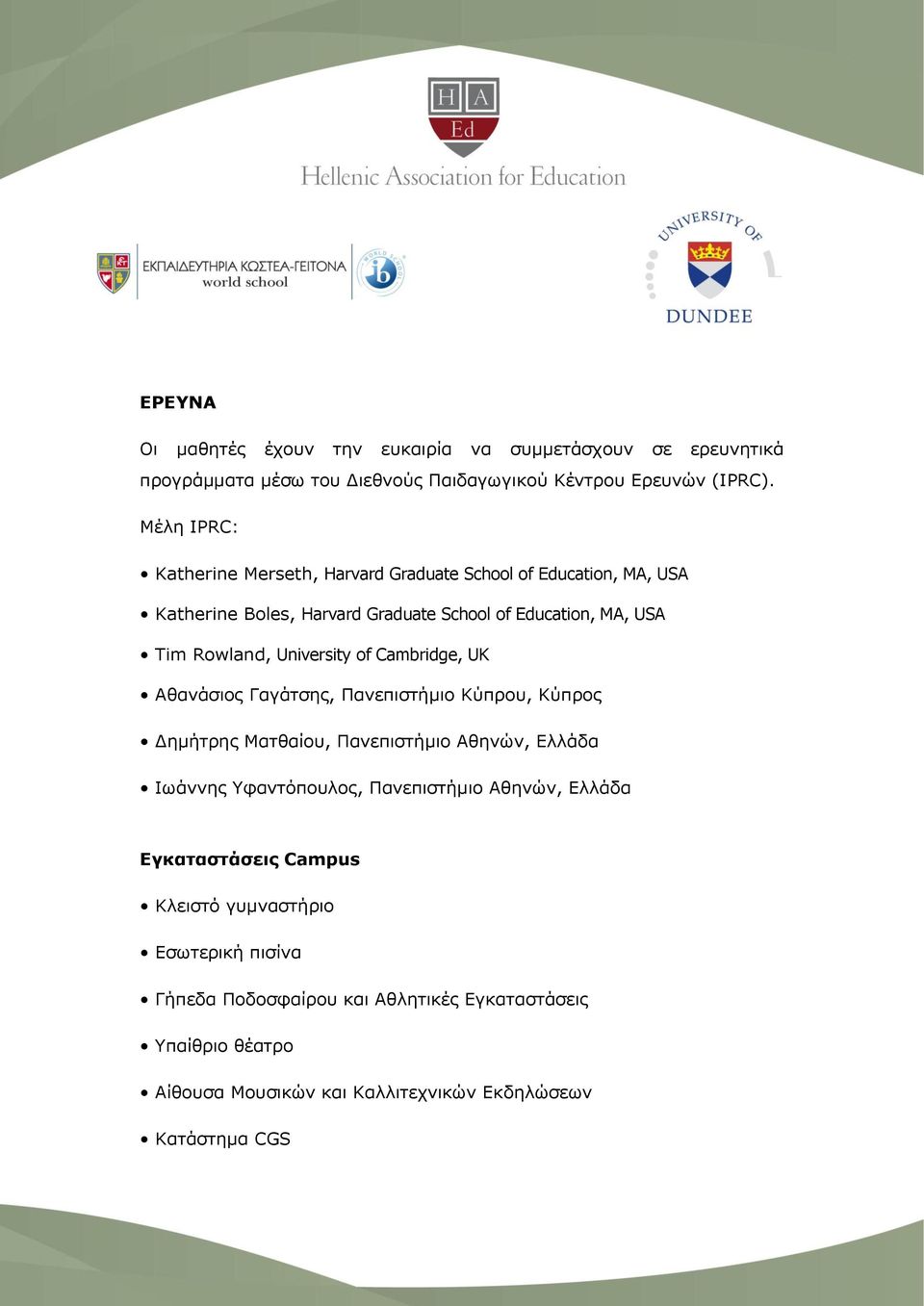 H A
Ed
Hellenic Association for Education

ΕΚΠΑΙΔΕΥΤΗΡΙΑ ΚΩΣΤΕΑ-ΓΕΙΤΟΝΑ
world school

ib
WORLD SCHOOL

UNIVERSITY OF
DUNDEE

ΕΡΕΥΝΑ

Οι μαθητές έχουν την ευκαιρία να συμμετάσχουν σε ερευνητικά προγράμματα μέσω του Διεθνούς Παιδαγωγικού Κέντρου Ερευνών (IPRC).

Μέλη IPRC:

• Katherine Merseth, Harvard Graduate School of Education, MA, USA

• Katherine Boles, Harvard Graduate School of Education, MA, USA

• Tim Rowland, University of Cambridge, UK

• Αθανάσιος Γαγάτσης, Πανεπιστήμιο Κύπρου, Κύπρος

• Δημήτρης Ματθαίου, Πανεπιστήμιο Αθηνών, Ελλάδα

• Ιωάννης Υφαντόπουλος, Πανεπιστήμιο Αθηνών, Ελλάδα

Εγκαταστάσεις Campus

• Κλειστό γυμναστήριο

• Εσωτερική πισίνα

• Γήπεδα Ποδοσφαίρου και Αθλητικές Εγκαταστάσεις

• Υπαίθριο θέατρο

• Αίθουσα Μουσικών και Καλλιτεχνικών Εκδηλώσεων

• Κατάστημα CGS